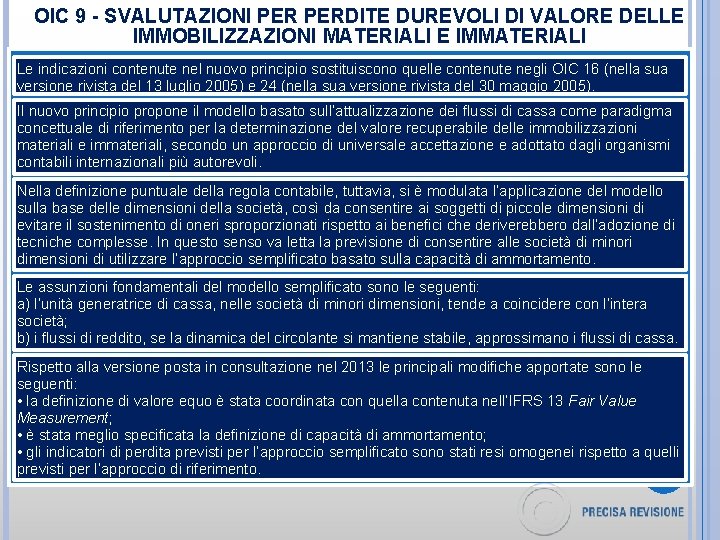 OIC 9 - SVALUTAZIONI PER PERDITE DUREVOLI DI VALORE DELLE IMMOBILIZZAZIONI MATERIALI E IMMATERIALI

Le indicazioni contenute nel nuovo principio sostituiscono quelle contenute negli OIC 16 (nella sua versione rivista del 13 luglio 2005) e 24 (nella sua versione rivista del 30 maggio 2005).

Il nuovo principio propone il modello basato sull'attualizzazione dei flussi di cassa come paradigma concettuale di riferimento per la determinazione del valore recuperabile delle immobilizzazioni materiali e immateriali, secondo un approccio di universale accettazione e adottato dagli organismi contabili internazionali più autorevoli.

Nella definizione puntuale della regola contabile, tuttavia, si è modulata l'applicazione del modello sulla base delle dimensioni della società, così da consentire ai soggetti di piccole dimensioni di evitare il sostenimento di oneri sproporzionati rispetto ai benefici che deriverebbero dall'adozione di tecniche complesse. In questo senso va letta la previsione di consentire alle società di minori dimensioni di utilizzare l'approccio semplificato basato sulla capacità di ammortamento.

Le assunzioni fondamentali del modello semplificato sono le seguenti:
a) l'unità generatrice di cassa, nelle società di minori dimensioni, tende a coincidere con l'intera società;
b) i flussi di reddito, se la dinamica del circolante si mantiene stabile, approssimano i flussi di cassa.

Rispetto alla versione posta in consultazione nel 2013 le principali modifiche apportate sono le seguenti:
• la definizione di valore equo è stata coordinata con quella contenuta nell'IFRS 13 Fair Value Measurement;
• è stata meglio specificata la definizione di capacità di ammortamento;
• gli indicatori di perdita previsti per l'approccio semplificato sono stati resi omogenei rispetto a quelli previsti per l'approccio di riferimento.

PRECISA REVISIONE